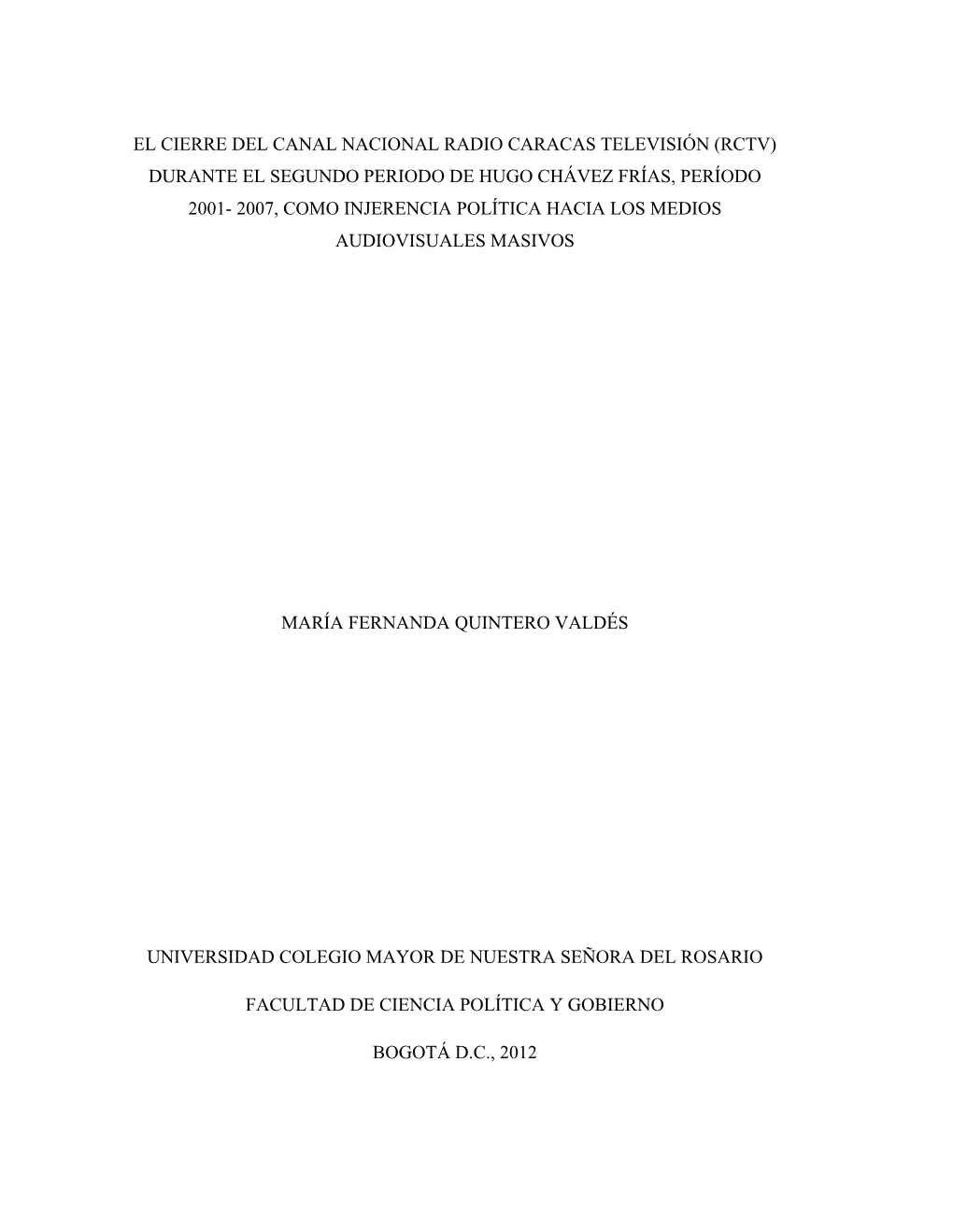 EL CIERRE DEL CANAL NACIONAL RADIO CARACAS TELEVISIÓN (RCTV) DURANTE EL SEGUNDO PERIODO DE HUGO CHÁVEZ FRÍAS, PERÍODO 2001- 2007, COMO INJERENCIA POLÍTICA HACIA LOS MEDIOS AUDIOVISUALES MASIVOS

MARÍA FERNANDA QUINTERO VALDÉS

UNIVERSIDAD COLEGIO MAYOR DE NUESTRA SEÑORA DEL ROSARIO

FACULTAD DE CIENCIA POLÍTICA Y GOBIERNO

BOGOTÁ D.C., 2012